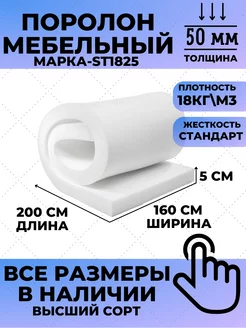 ПОРОЛОН МЕБЕЛЬНЫЙ
МАРКА-ST1825

50 мм
ТОЛЩИНА

ПЛОТНОСТЬ
18КГ\М3

ЖЕСТКОСТЬ
СТАНДАРТ

5 СМ

200 СМ
ДЛИНА

160 СМ
ШИРИНА

ВСЕ РАЗМЕРЫ
В НАЛИЧИИ
ВЫСШИЙ СОРТ